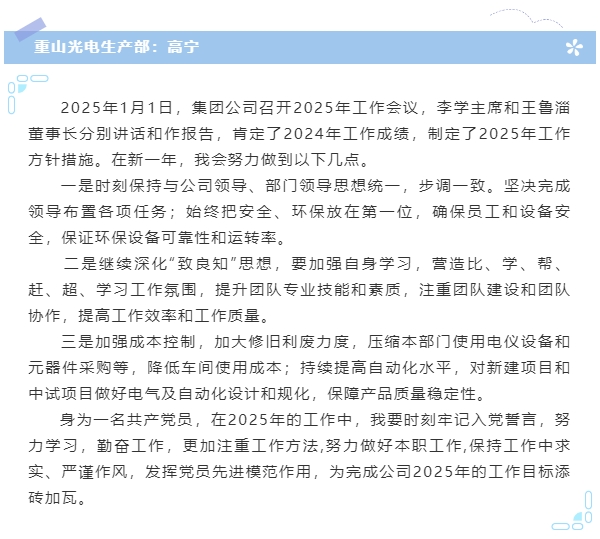 重山光电生产部：高宁

2025年1月1日，集团公司召开2025年工作会议，李学主席和王鲁淄董事长分别讲话和作报告，肯定了2024年工作成绩，制定了2025年工作方针措施。在新一年，我会努力做到以下几点。

一是时刻保持与公司领导、部门领导思想统一，步调一致。坚决完成领导布置各项任务；始终把安全、环保放在第一位，确保员工和设备安全，保证环保设备可靠性和运转率。

二是继续深化“致良知”思想，要加强自身学习，营造比、学、帮、赶、超、学习工作氛围，提升团队专业技能和素质，注重团队建设和团队协作，提高工作效率和工作质量。

三是加强成本控制，加大修旧利废力度，压缩本部门使用电仪设备和元器件采购等，降低车间使用成本；持续提高自动化水平，对新建项目和中试项目做好电气及自动化设计和规化，保障产品质量稳定性。

身为一名共产党员，在2025年的工作中，我要时刻牢记入党誓言，努力学习，勤奋工作，更加注重工作方法,努力做好本职工作,保持工作中求实、严谨作风，发挥党员先进模范作用，为完成公司2025年的工作目标添砖加瓦。